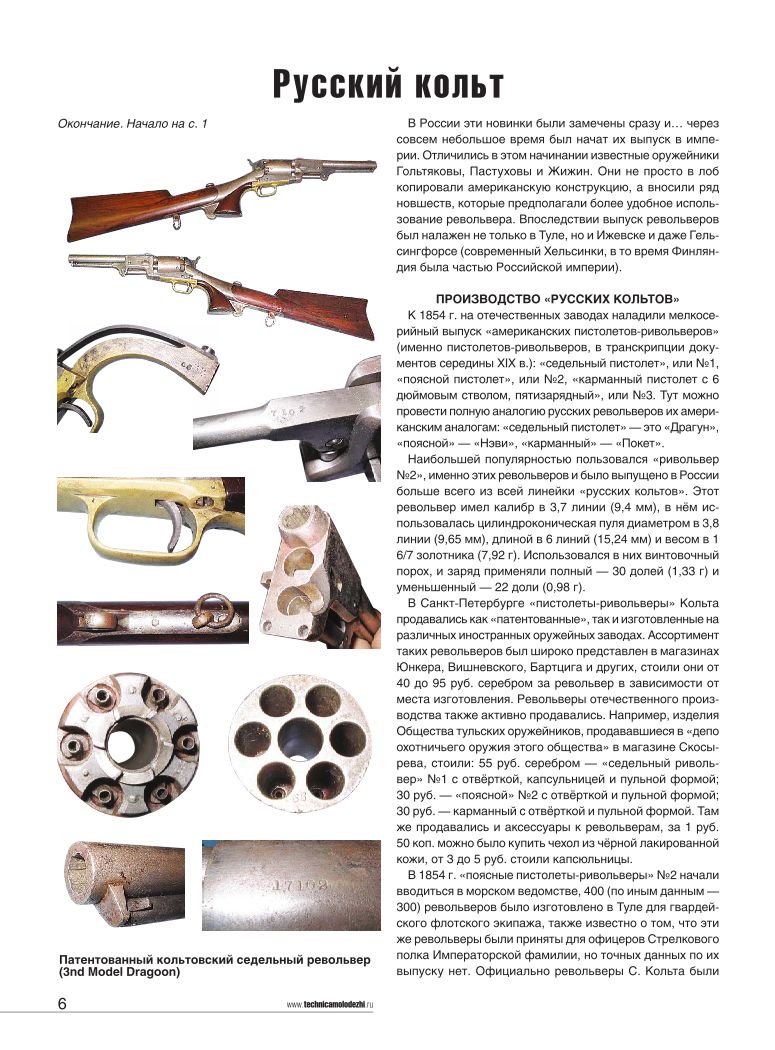 Русский кольт

Окончание. Начало на с. 1

Патентованный кольтовский седельный револьвер (3nd Model Dragoon)

В России эти новинки были замечены сразу и… через совсем небольшое время был начат их выпуск в империи. Отличились в этом начинании известные оружейники Гольтяковы, Пастуховы и Жижин. Они не просто в лоб копировали американскую конструкцию, а вносили ряд новшеств, которые предполагали более удобное использование револьвера. Впоследствии выпуск револьверов был налажен не только в Туле, но и Ижевске и даже Гельсингфорсе (современный Хельсинки, в то время Финляндия была частью Российской империи).

ПРОИЗВОДСТВО «РУССКИХ КОЛЬТОВ»

К 1854 г. на отечественных заводах наладили мелкосерийный выпуск «американских пистолетов-ривольверов» (именно пистолетов-ривольверов, в транскрипции документов середины XIX в.): «седельный пистолет», или №1, «поясной пистолет», или №2, «карманный пистолет с 6 дюймовым стволом, пятизарядный», или №3. Тут можно провести полную аналогию русских револьверов их американским аналогам: «седельный пистолет» — это «Драгун», «поясной» — «Нэви», «карманный» — «Покет».

Наибольшей популярностью пользовался «ривольвер №2», именно этих револьверов и было выпущено в России больше всего из всей линейки «русских кольтов». Этот револьвер имел калибр в 3,7 линии (9,4 мм), в нём использовалась цилиндроконическая пуля диаметром в 3,8 линии (9,65 мм), длиной в 6 линий (15,24 мм) и весом в 1 6/7 золотника (7,92 г). Использовался в них винтовочный порох, и заряд применяли полный — 30 долей (1,33 г) и уменьшенный — 22 доли (0,98 г).

В Санкт-Петербурге «пистолеты-ривольверы» Кольта продавались как «патентованные», так и изготовленные на различных иностранных оружейных заводах. Ассортимент таких револьверов был широко представлен в магазинах Юнкера, Вишневского, Бартцига и других, стоили они от 40 до 95 руб. серебром за револьвер в зависимости от места изготовления. Револьверы отечественного производства также активно продавались. Например, изделия Общества тульских оружейников, продававшиеся в «депо охотничьего оружия этого общества» в магазине Скосырева, стоили: 55 руб. серебром — «седельный ривольвер» №1 с отвёрткой, капсульницей и пульной формой; 30 руб. — «поясной» №2 с отвёрткой и пульной формой; 30 руб. — карманный с отвёрткой и пульной формой. Там же продавались и аксессуары к револьверам, за 1 руб. 50 коп. можно было купить чехол из чёрной лакированной кожи, от 3 до 5 руб. стоили капсюльницы.

В 1854 г. «поясные пистолеты-ривольверы» №2 начали вводиться в морском ведомстве, 400 (по иным данным — 300) револьверов было изготовлено в Туле для гвардейского флотского экипажа, также известно о том, что эти же револьверы были приняты для офицеров Стрелкового полка Императорской фамилии, но точных данных по их выпуску нет. Официально револьверы С. Кольта были

6

www.technicamolodezhi.ru